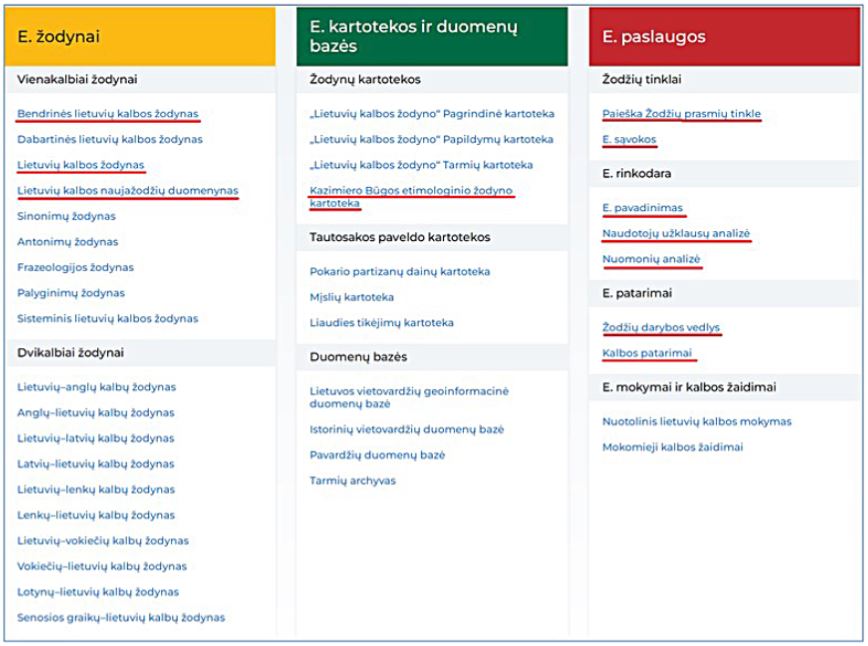 E. žodynai

Vienakalbiai žodynai

Bendrinės lietuvių kalbos žodynas

Dabartinės lietuvių kalbos žodynas

Lietuvių kalbos žodynas

Lietuvių kalbos naujažodžių duomenynas

Sinonimų žodynas

Antonimų žodynas

Frazeologijos žodynas

Palyginimų žodynas

Sisteminis lietuvių kalbos žodynas

Dvikalbiai žodynai

Lietuvių–anglų kalbų žodynas

Anglų–lietuvių kalbų žodynas

Lietuvių–latvių kalbų žodynas

Latvių–lietuvių kalbų žodynas

Lietuvių–lenkų kalbų žodynas

Lenkų–lietuvių kalbų žodynas

Lietuvių–vokiečių kalbų žodynas

Vokiečių–lietuvių kalbų žodynas

Lotynų–lietuvių kalbų žodynas

Senosios graikų–lietuvių kalbų žodynas

E. kartotekos ir duomenų bazės

Žodynų kartotekos

„Lietuvių kalbos žodyno" Pagrindinė kartoteka

„Lietuvių kalbos žodyno" Papildymų kartoteka

„Lietuvių kalbos žodyno" Tarmių kartoteka

Kazimiero Būgos etimologinio žodyno kartoteka

Tautosakos paveldo kartotekos

Pokario partizanų dainų kartoteka

Mįslių kartoteka

Liaudies tikėjimų kartoteka

Duomenų bazės

Lietuvos vietovardžių geoinformacinė duomenų bazė

Istorinių vietovardžių duomenų bazė

Pavardžių duomenų bazė

Tarmių archyvas

E. paslaugos

Žodžių tinklai

Paieška Žodžių prasmių tinkle

E. sąvokos

E. rinkodara

E. pavadinimas

Naudotojų užklausų analizė

Nuomonių analizė

E. patarimai

Žodžių darybos vedlys

Kalbos patarimai

E. mokymai ir kalbos žaidimai

Nuotolinis lietuvių kalbos mokymas

Mokomieji kalbos žaidimai